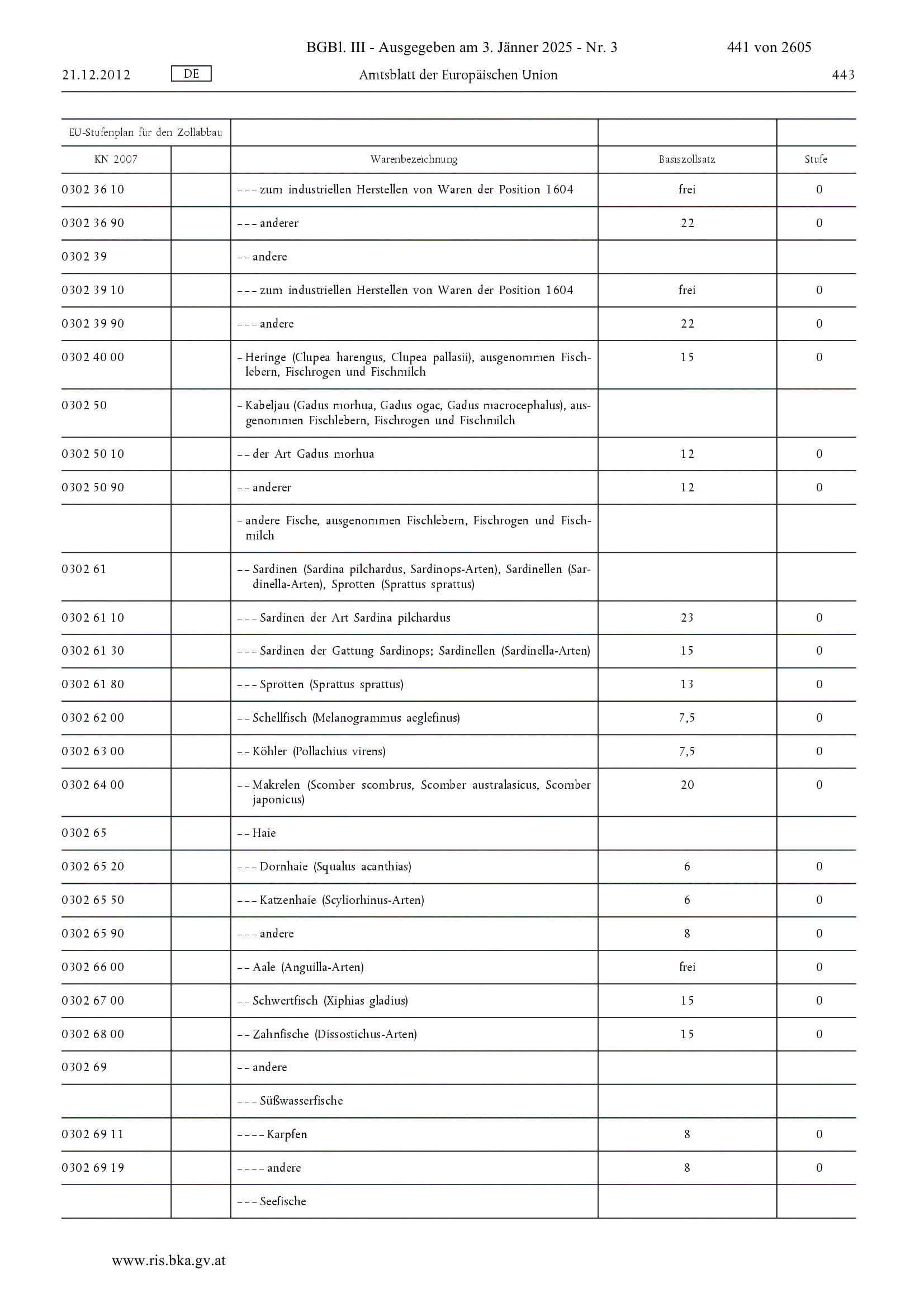 BGBl. III - Ausgegeben am 3. Jänner 2025 - Nr. 3 441 von 2605

21.12.2012 DE Amtsblatt der Europäischen Union 443

| EU-Stufenplan für den Zollabbau | | | | |
|---|---|---|---|---|
| KN 2007 | | Warenbezeichnung | Basiszollsatz | Stufe |
| 0302 36 10 | | – – – zum industriellen Herstellen von Waren der Position 1604 | frei | 0 |
| 0302 36 90 | | – – – anderer | 22 | 0 |
| 0302 39 | | – – andere | | |
| 0302 39 10 | | – – – zum industriellen Herstellen von Waren der Position 1604 | frei | 0 |
| 0302 39 90 | | – – – andere | 22 | 0 |
| 0302 40 00 | | – Heringe (Clupea harengus, Clupea pallasii), ausgenommen Fischlebern, Fischrogen und Fischmilch | 15 | 0 |
| 0302 50 | | – Kabeljau (Gadus morhua, Gadus ogac, Gadus macrocephalus), ausgenommen Fischlebern, Fischrogen und Fischmilch | | |
| 0302 50 10 | | – – der Art Gadus morhua | 12 | 0 |
| 0302 50 90 | | – – anderer | 12 | 0 |
| | | – andere Fische, ausgenommen Fischlebern, Fischrogen und Fischmilch | | |
| 0302 61 | | – – Sardinen (Sardina pilchardus, Sardinops-Arten), Sardinellen (Sardinella-Arten), Sprotten (Sprattus sprattus) | | |
| 0302 61 10 | | – – – Sardinen der Art Sardina pilchardus | 23 | 0 |
| 0302 61 30 | | – – – Sardinen der Gattung Sardinops; Sardinellen (Sardinella-Arten) | 15 | 0 |
| 0302 61 80 | | – – – Sprotten (Sprattus sprattus) | 13 | 0 |
| 0302 62 00 | | – – Schellfisch (Melanogrammus aeglefinus) | 7,5 | 0 |
| 0302 63 00 | | – – Köhler (Pollachius virens) | 7,5 | 0 |
| 0302 64 00 | | – – Makrelen (Scomber scombrus, Scomber australasicus, Scomber japonicus) | 20 | 0 |
| 0302 65 | | – – Haie | | |
| 0302 65 20 | | – – – Dornhaie (Squalus acanthias) | 6 | 0 |
| 0302 65 50 | | – – – Katzenhaie (Scyliorhinus-Arten) | 6 | 0 |
| 0302 65 90 | | – – – andere | 8 | 0 |
| 0302 66 00 | | – – Aale (Anguilla-Arten) | frei | 0 |
| 0302 67 00 | | – – Schwertfisch (Xiphias gladius) | 15 | 0 |
| 0302 68 00 | | – – Zahnfische (Dissostichus-Arten) | 15 | 0 |
| 0302 69 | | – – andere | | |
| | | – – – Süßwasserfische | | |
| 0302 69 11 | | – – – – Karpfen | 8 | 0 |
| 0302 69 19 | | – – – – andere | 8 | 0 |
| | | – – – Seefische | | |

www.ris.bka.gv.at